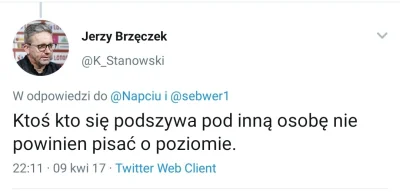 Jerzy Brzęczek
@K_Stanowski

W odpowiedzi do @Napciu i @sebwer1

Ktoś kto się podszywa pod inną osobę nie powinien pisać o poziomie.

22:11 · 09 kwi 17 · Twitter Web Client